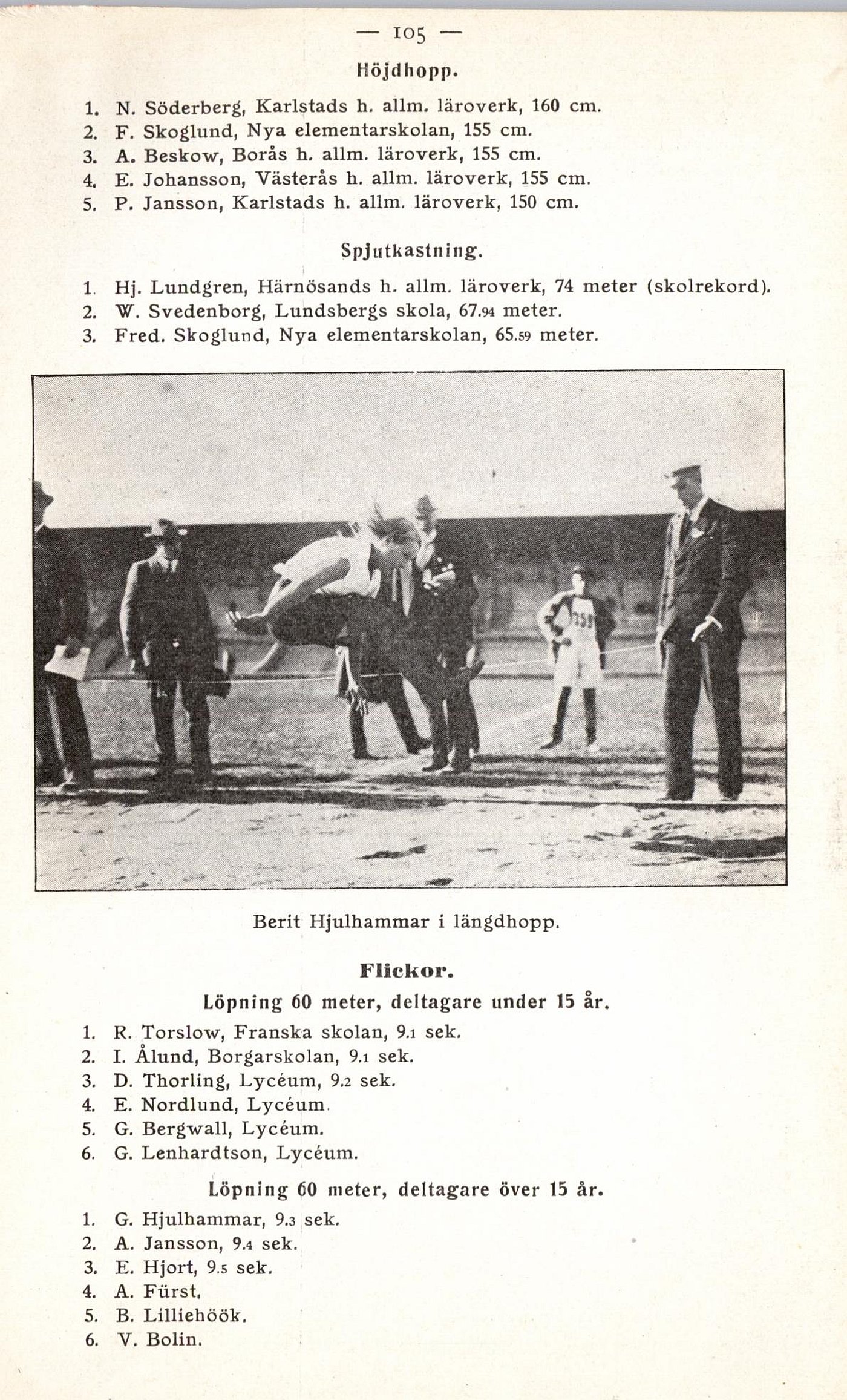 — 105 —

Höjdhopp.

1. N. Söderberg, Karlstads h. allm. läroverk, 160 cm.
2. F. Skoglund, Nya elementarskolan, 155 cm.
3. A. Beskow, Borås h. allm. läroverk, 155 cm.
4. E. Johansson, Västerås h. allm. läroverk, 155 cm.
5. P. Jansson, Karlstads h. allm. läroverk, 150 cm.

Spjutkastning.

1. Hj. Lundgren, Härnösands h. allm. läroverk, 74 meter (skolrekord).
2. W. Svedenborg, Lundsbergs skola, 67.94 meter.
3. Fred. Skoglund, Nya elementarskolan, 65.59 meter.

Berit Hjulhammar i längdhopp.

Flickor.

Löpning 60 meter, deltagare under 15 år.

1. R. Torslow, Franska skolan, 9.1 sek.
2. I. Ålund, Borgarskolan, 9.1 sek.
3. D. Thorling, Lycéum, 9.2 sek.
4. E. Nordlund, Lycéum.
5. G. Bergwall, Lycéum.
6. G. Lenhardtson, Lycéum.

Löpning 60 meter, deltagare över 15 år.

1. G. Hjulhammar, 9.3 sek.
2. A. Jansson, 9.4 sek.
3. E. Hjort, 9.5 sek.
4. A. Fürst.
5. B. Lilliehöök.
6. V. Bolin.